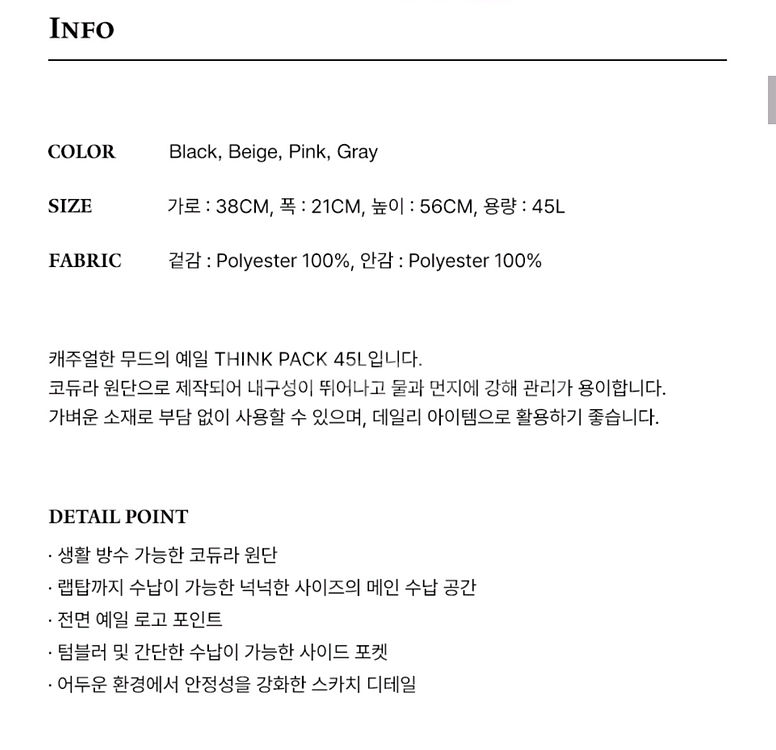 INFO

COLOR Black, Beige, Pink, Gray

SIZE 가로 : 38CM, 폭 : 21CM, 높이 : 56CM, 용량 : 45L

FABRIC 겉감 : Polyester 100%, 안감 : Polyester 100%

캐주얼한 무드의 예일 THINK PACK 45L입니다.
코듀라 원단으로 제작되어 내구성이 뛰어나고 물과 먼지에 강해 관리가 용이합니다.
가벼운 소재로 부담 없이 사용할 수 있으며, 데일리 아이템으로 활용하기 좋습니다.

DETAIL POINT
· 생활 방수 가능한 코듀라 원단
· 랩탑까지 수납이 가능한 넉넉한 사이즈의 메인 수납 공간
· 전면 예일 로고 포인트
· 텀블러 및 간단한 수납이 가능한 사이드 포켓
· 어두운 환경에서 안정성을 강화한 스카치 디테일